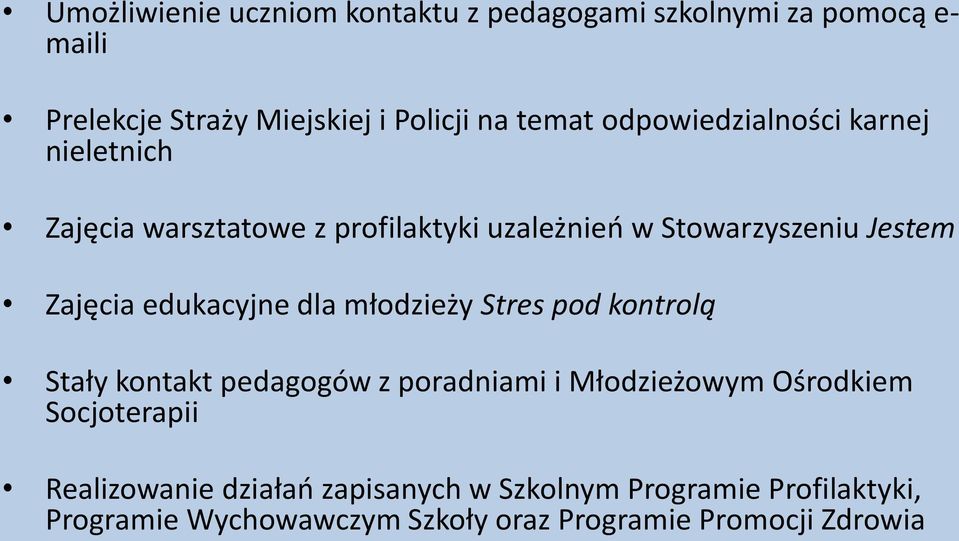 • Umożliwienie uczniom kontaktu z pedagogami szkolnymi za pomocą e-maili

• Prelekcje Straży Miejskiej i Policji na temat odpowiedzialności karnej nieletnich

• Zajęcia warsztatowe z profilaktyki uzależnień w Stowarzyszeniu Jestem

• Zajęcia edukacyjne dla młodzieży Stres pod kontrolą

• Stały kontakt pedagogów z poradniami i Młodzieżowym Ośrodkiem Socjoterapii

• Realizowanie działań zapisanych w Szkolnym Programie Profilaktyki, Programie Wychowawczym Szkoły oraz Programie Promocji Zdrowia